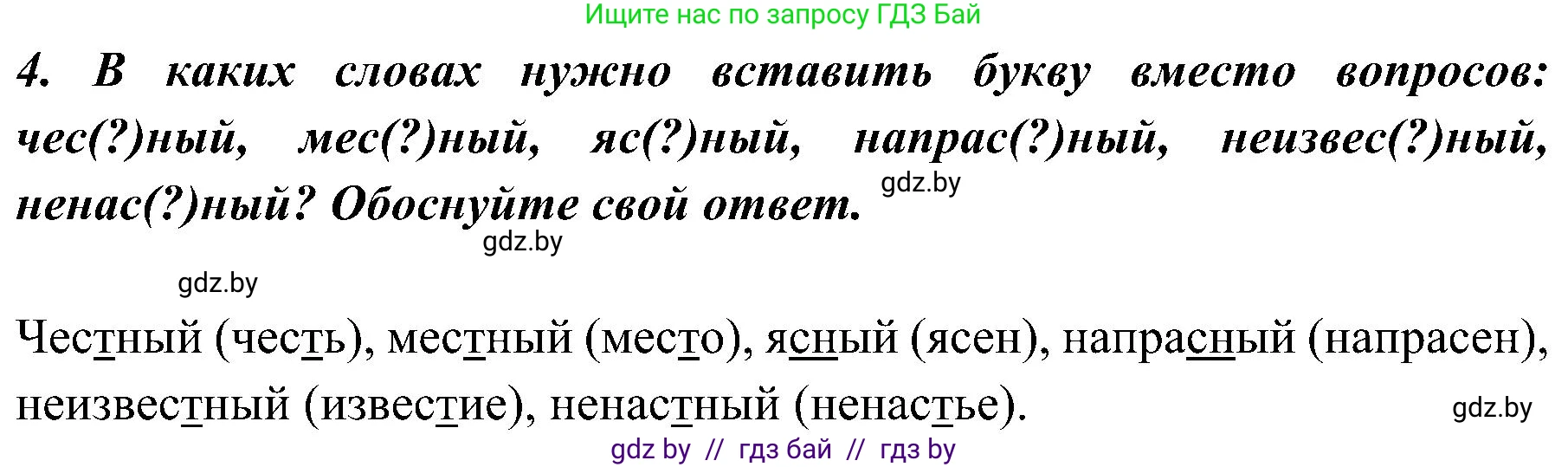 Ищите нас по запросу ГДЗ Бай

4. В каких словах нужно вставить букву вместо вопросов: чес(?)ный, мес(?)ный, яс(?)ный, напрас(?)ный, неизвес(?)ный, ненас(?)ный? Обоснуйте свой ответ.

gdz.by

gdz.by

gdz.by

Честный (честь), местный (место), ясный (ясен), напрасный (напрасен), неизвестный (известие), ненастный (ненастье).

gdz.by

gdz by // гдз бай // гдз by